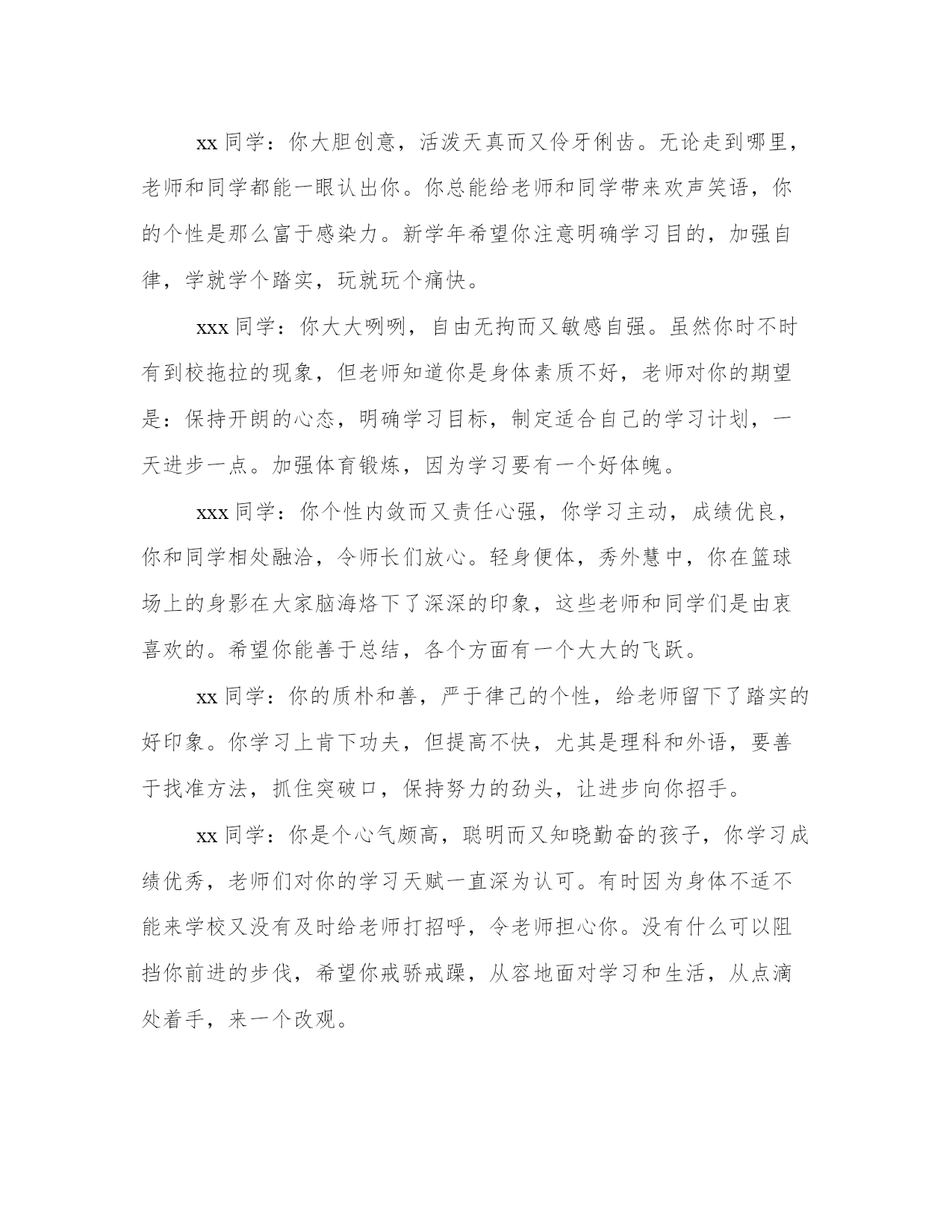 xx 同学：你大胆创意，活泼天真而又伶牙俐齿。无论走到哪里，老师和同学都能一眼认出你。你总能给老师和同学带来欢声笑语，你的个性是那么富于感染力。新学年希望你注意明确学习目的，加强自律，学就学个踏实，玩就玩个痛快。

xxx 同学：你大大咧咧，自由无拘而又敏感自强。虽然你时不时有到校拖拉的现象，但老师知道你是身体素质不好，老师对你的期望是：保持开朗的心态，明确学习目标，制定适合自己的学习计划，一天进步一点。加强体育锻炼，因为学习要有一个好体魄。

xxx 同学：你个性内敛而又责任心强，你学习主动，成绩优良，你和同学相处融洽，令师长们放心。轻身便体，秀外慧中，你在篮球场上的身影在大家脑海烙下了深深的印象，这些老师和同学们是由衷喜欢的。希望你能善于总结，各个方面有一个大大的飞跃。

xx 同学：你的质朴和善，严于律己的个性，给老师留下了踏实的好印象。你学习上肯下功夫，但提高不快，尤其是理科和外语，要善于找准方法，抓住突破口，保持努力的劲头，让进步向你招手。

xx 同学：你是个心气颇高，聪明而又知晓勤奋的孩子，你学习成绩优秀，老师们对你的学习天赋一直深为认可。有时因为身体不适不能来学校又没有及时给老师打招呼，令老师担心你。没有什么可以阻挡你前进的步伐，希望你戒骄戒躁，从容地面对学习和生活，从点滴处着手，来一个改观。